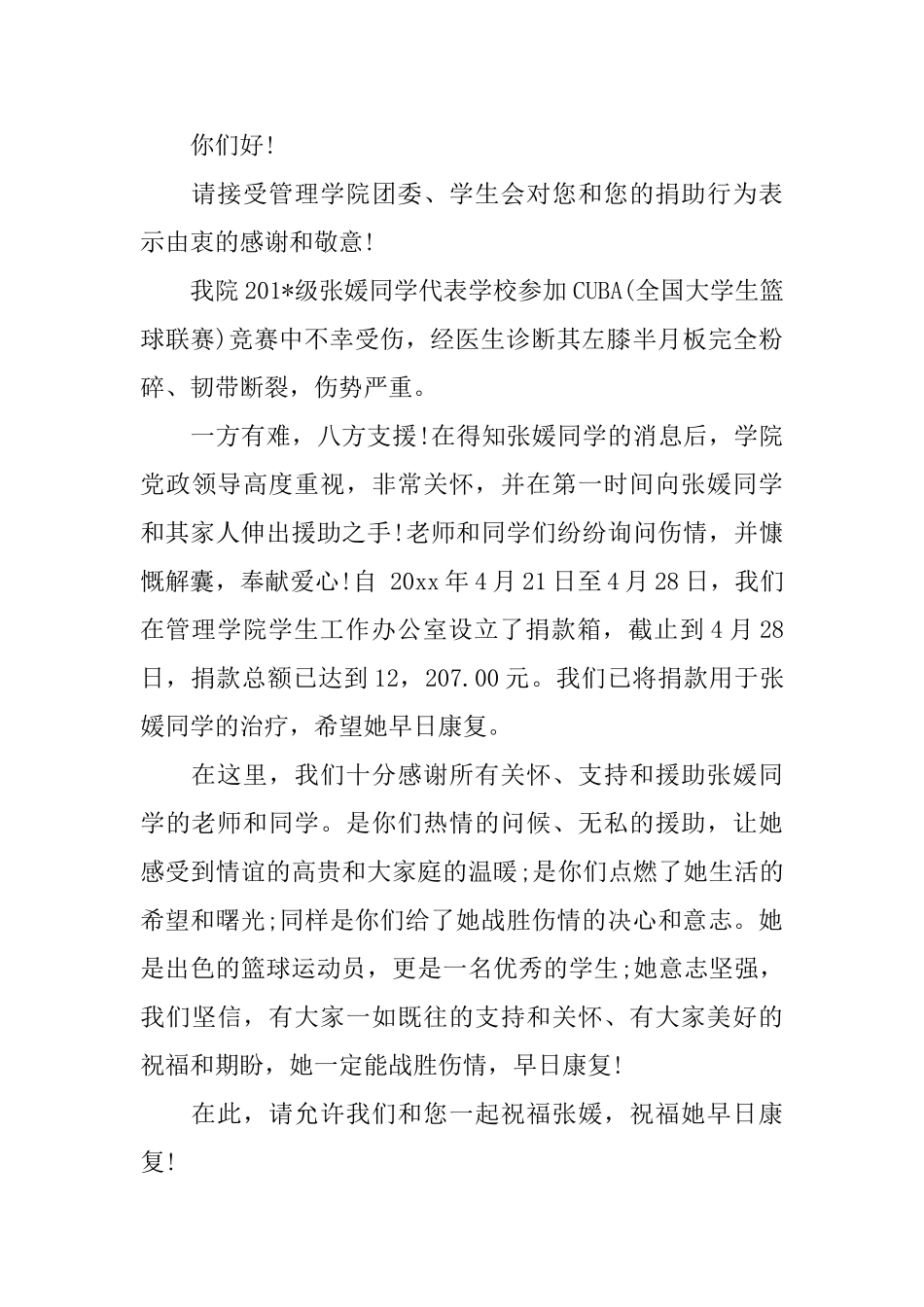 你们好!

请接受管理学院团委、学生会对您和您的捐助行为表示由衷的感谢和敬意!

我院201*级张媛同学代表学校参加CUBA(全国大学生篮球联赛)竞赛中不幸受伤，经医生诊断其左膝半月板完全粉碎、韧带断裂，伤势严重。

一方有难，八方支援!在得知张媛同学的消息后，学院党政领导高度重视，非常关怀，并在第一时间向张媛同学和其家人伸出援助之手!老师和同学们纷纷询问伤情，并慷慨解囊，奉献爱心!自 20xx年4月21日至4月28日，我们在管理学院学生工作办公室设立了捐款箱，截止到4月28日，捐款总额已达到12，207.00元。我们已将捐款用于张媛同学的治疗，希望她早日康复。

在这里，我们十分感谢所有关怀、支持和援助张媛同学的老师和同学。是你们热情的问候、无私的援助，让她感受到情谊的高贵和大家庭的温暖;是你们点燃了她生活的希望和曙光;同样是你们给了她战胜伤情的决心和意志。她是出色的篮球运动员，更是一名优秀的学生;她意志坚强，我们坚信，有大家一如既往的支持和关怀、有大家美好的祝福和期盼，她一定能战胜伤情，早日康复!

在此，请允许我们和您一起祝福张媛，祝福她早日康复!